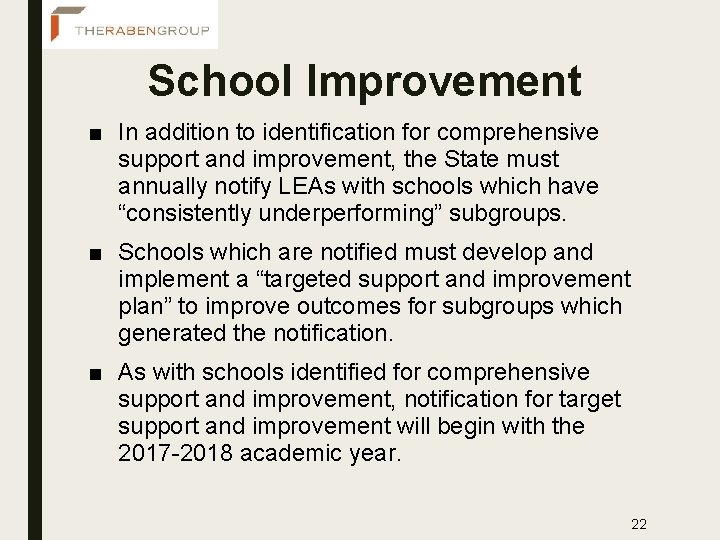 THERABENGROUP

School Improvement

■ In addition to identification for comprehensive support and improvement, the State must annually notify LEAs with schools which have “consistently underperforming” subgroups.

■ Schools which are notified must develop and implement a “targeted support and improvement plan” to improve outcomes for subgroups which generated the notification.

■ As with schools identified for comprehensive support and improvement, notification for target support and improvement will begin with the 2017-2018 academic year.

22